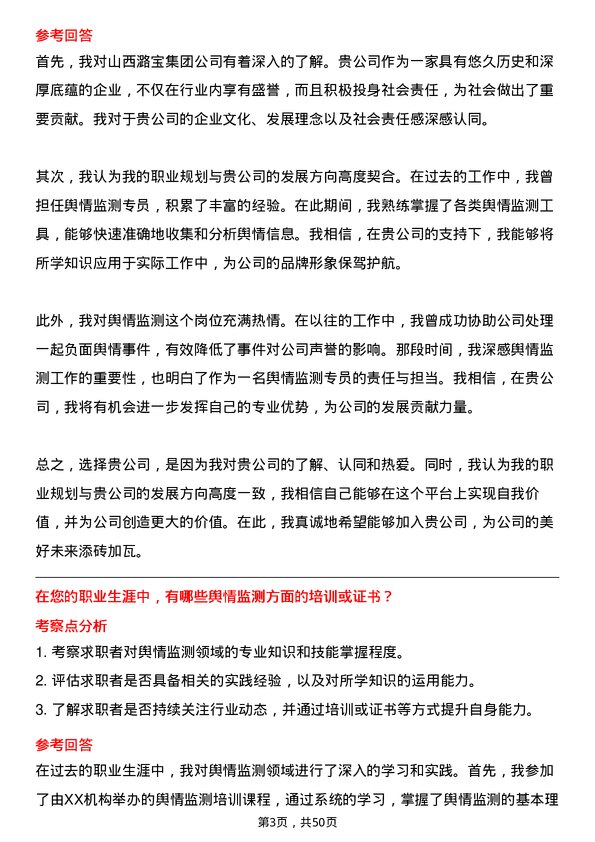 参考回答

首先，我对山西潞宝集团公司有着深入的了解。贵公司作为一家具有悠久历史和深厚底蕴的企业，不仅在行业内享有盛誉，而且积极投身社会责任，为社会做出了重要贡献。我对于贵公司的企业文化、发展理念以及社会责任感深感认同。

其次，我认为我的职业规划与贵公司的发展方向高度契合。在过去的工作中，我曾担任舆情监测专员，积累了丰富的经验。在此期间，我熟练掌握了各类舆情监测工具，能够快速准确地收集和分析舆情信息。我相信，在贵公司的支持下，我能够将所学知识应用于实际工作中，为公司的品牌形象保驾护航。

此外，我对舆情监测这个岗位充满热情。在以往的工作中，我曾成功协助公司处理一起负面舆情事件，有效降低了事件对公司声誉的影响。那段时间，我深感舆情监测工作的重要性，也明白了作为一名舆情监测专员的责任与担当。我相信，在贵公司，我将有机会进一步发挥自己的专业优势，为公司的发展贡献力量。

总之，选择贵公司，是因为我对贵公司的了解、认同和热爱。同时，我认为我的职业规划与贵公司的发展方向高度一致，我相信自己能够在这个平台上实现自我价值，并为公司创造更大的价值。在此，我真诚地希望能够加入贵公司，为公司的美好未来添砖加瓦。

在您的职业生涯中，有哪些舆情监测方面的培训或证书？

考察点分析

1. 考察求职者对舆情监测领域的专业知识和技能掌握程度。
2. 评估求职者是否具备相关的实践经验，以及对所学知识的运用能力。
3. 了解求职者是否持续关注行业动态，并通过培训或证书等方式提升自身能力。

参考回答

在过去的职业生涯中，我对舆情监测领域进行了深入的学习和实践。首先，我参加了由XX机构举办的舆情监测培训课程，通过系统的学习，掌握了舆情监测的基本理

第3页，共50页